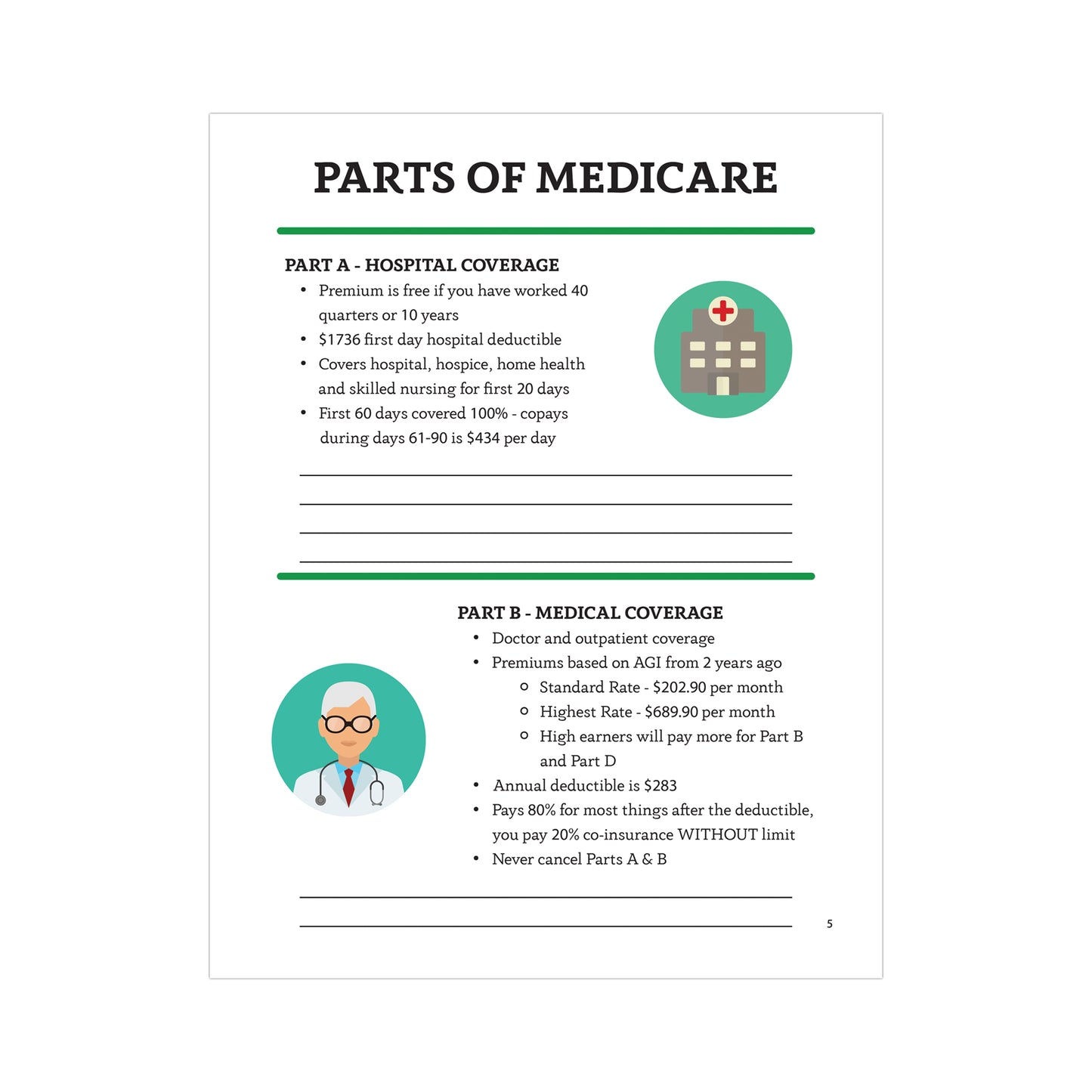 PARTS OF MEDICARE

PART A - HOSPITAL COVERAGE
• Premium is free if you have worked 40 quarters or 10 years
• \$1736 first day hospital deductible
• Covers hospital, hospice, home health and skilled nursing for first 20 days
• First 60 days covered 100% - copays during days 61-90 is \$434 per day

PART B - MEDICAL COVERAGE
• Doctor and outpatient coverage
• Premiums based on AGI from 2 years ago
  ○ Standard Rate - \$202.90 per month
  ○ Highest Rate - \$689.90 per month
  ○ High earners will pay more for Part B and Part D
• Annual deductible is \$283
• Pays 80% for most things after the deductible, you pay 20% co-insurance WITHOUT limit
• Never cancel Parts A & B

5